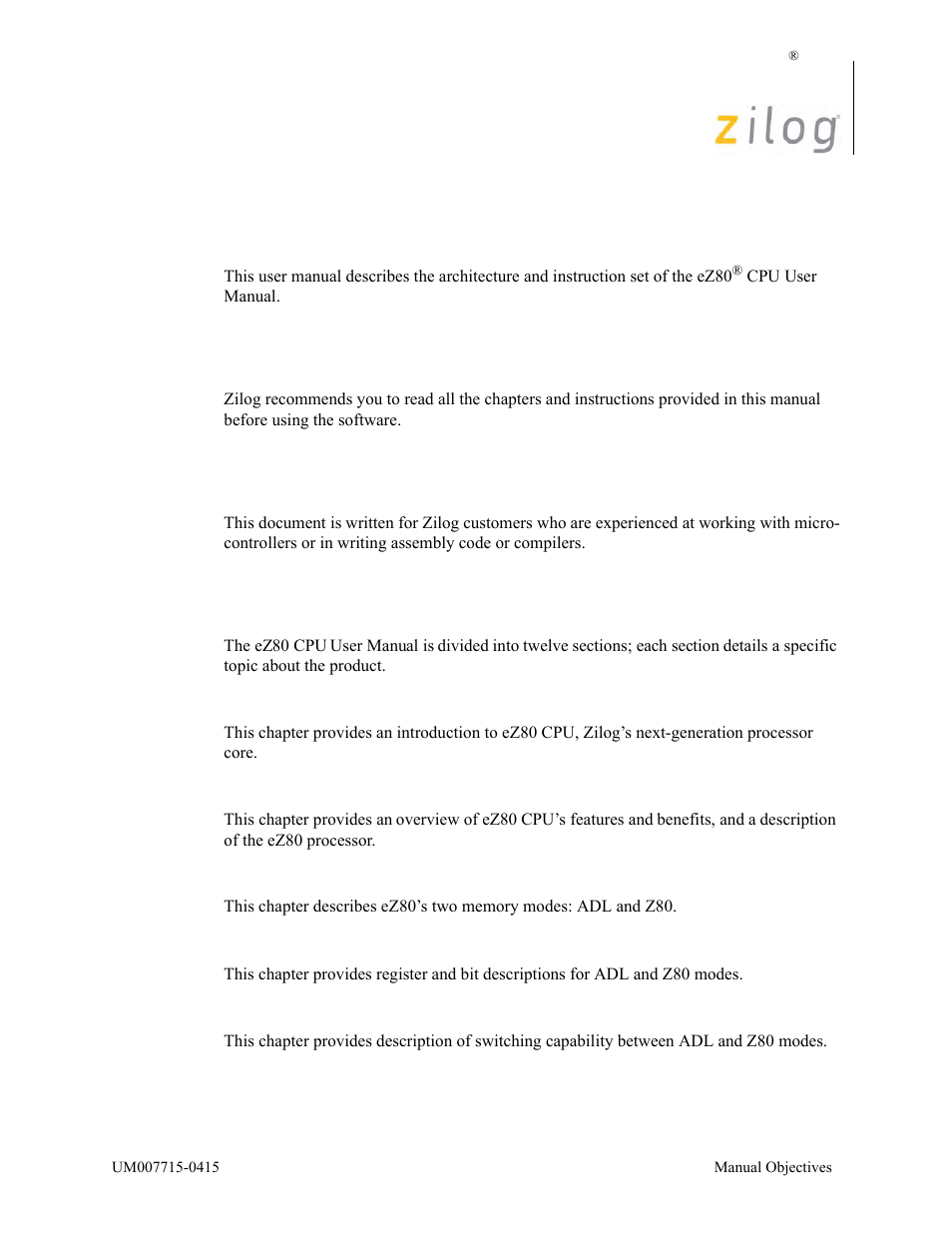 ®

zilog

This user manual describes the architecture and instruction set of the eZ80® CPU User Manual.

Zilog recommends you to read all the chapters and instructions provided in this manual before using the software.

This document is written for Zilog customers who are experienced at working with microcontrollers or in writing assembly code or compilers.

The eZ80 CPU User Manual is divided into twelve sections; each section details a specific topic about the product.

This chapter provides an introduction to eZ80 CPU, Zilog's next-generation processor core.

This chapter provides an overview of eZ80 CPU's features and benefits, and a description of the eZ80 processor.

This chapter describes eZ80's two memory modes: ADL and Z80.

This chapter provides register and bit descriptions for ADL and Z80 modes.

This chapter provides description of switching capability between ADL and Z80 modes.

UM007715-0415

Manual Objectives